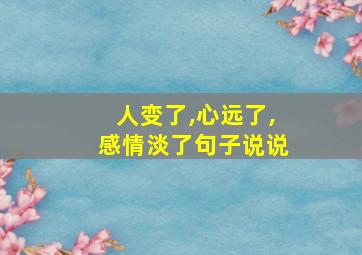 人变了,心远了,
感情淡了句子说说